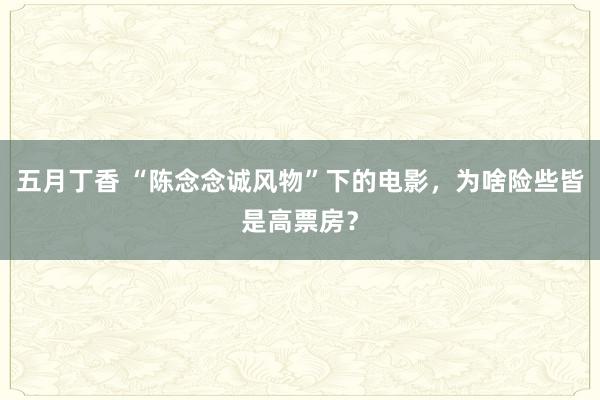 五月丁香 “陈念念诚风物”下的电影，为啥险些皆是高票房？